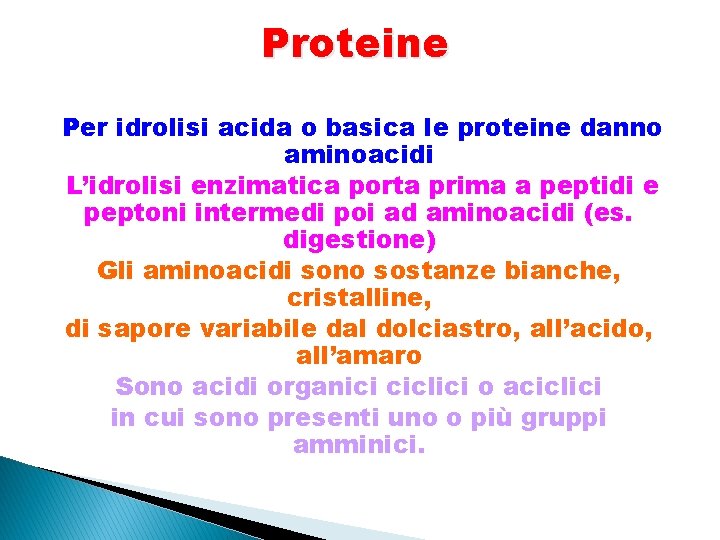 Proteine

Per idrolisi acida o basica le proteine danno aminoacidi

L’idrolisi enzimatica porta prima a peptidi e peptoni intermedi poi ad aminoacidi (es. digestione)

Gli aminoacidi sono sostanze bianche, cristalline,

di sapore variabile dal dolciastro, all’acido, all’amaro

Sono acidi organici ciclici o aciclici

in cui sono presenti uno o più gruppi amminici.